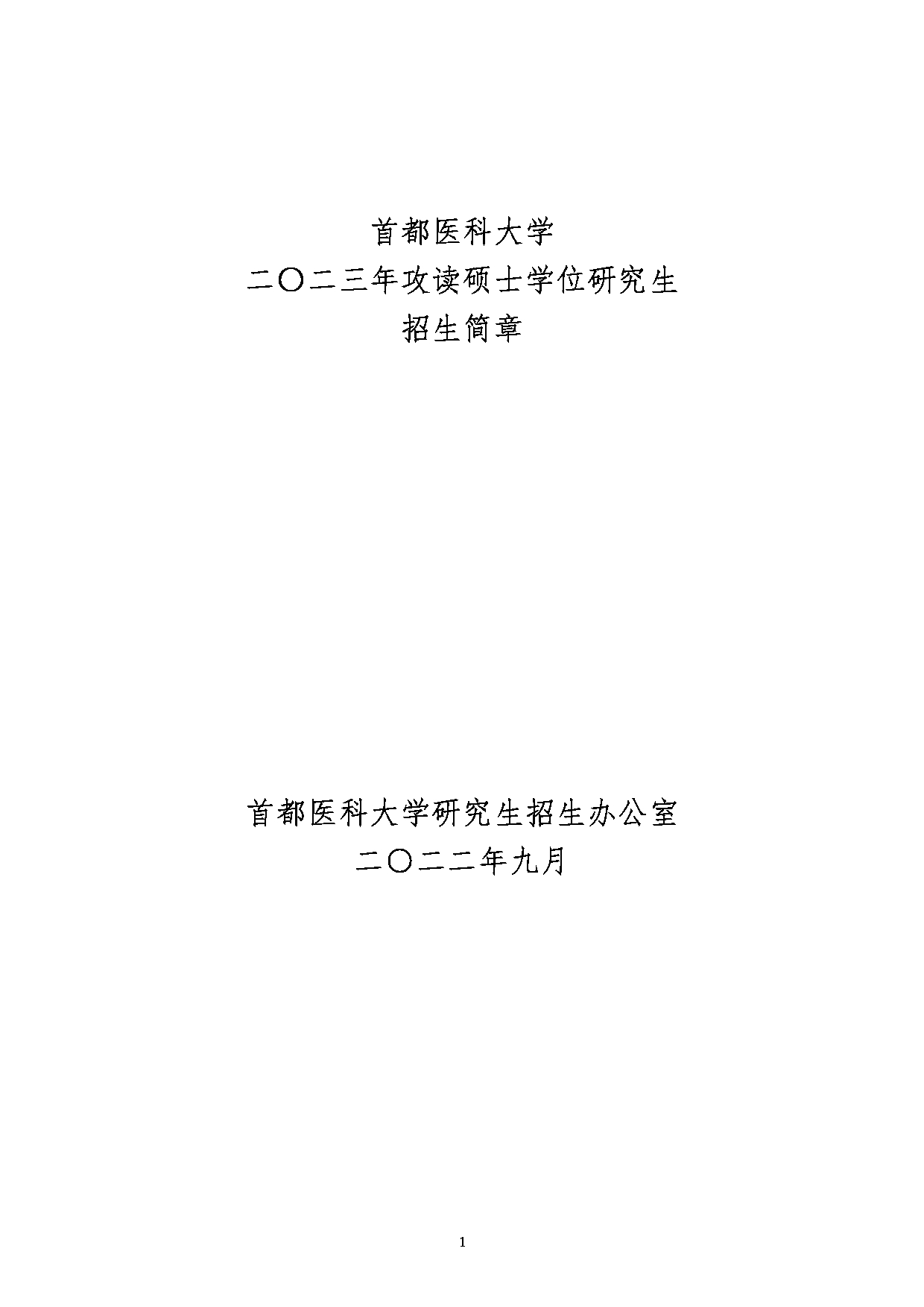 首都医科大学
二〇二三年攻读硕士学位研究生
招生简章

首都医科大学研究生招生办公室
二〇二二年九月

1